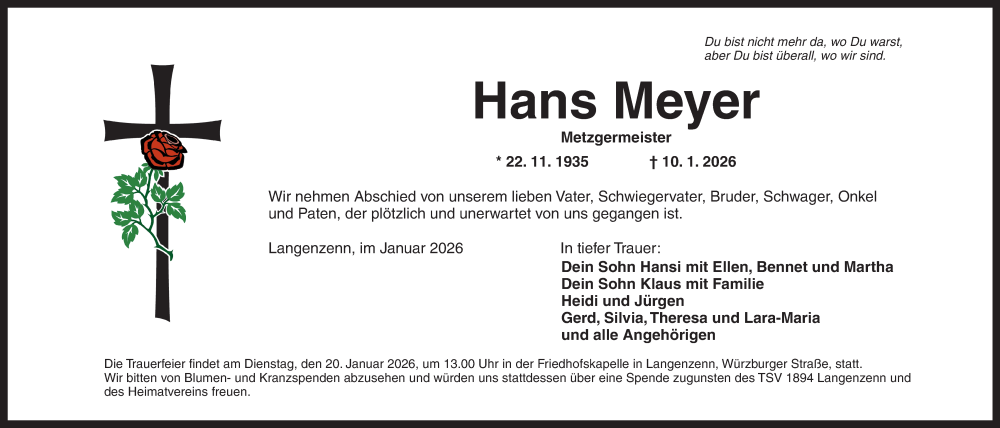 Du bist nicht mehr da, wo Du warst,
aber Du bist überall, wo wir sind.

Hans Meyer

Metzgermeister

* 22. 11. 1935 † 10. 1. 2026

Wir nehmen Abschied von unserem lieben Vater, Schwiegervater, Bruder, Schwager, Onkel und Paten, der plötzlich und unerwartet von uns gegangen ist.

Langenzenn, im Januar 2026

In tiefer Trauer:
Dein Sohn Hansi mit Ellen, Bennet und Martha
Dein Sohn Klaus mit Familie
Heidi und Jürgen
Gerd, Silvia, Theresa und Lara-Maria
und alle Angehörigen

Die Trauerfeier findet am Dienstag, den 20. Januar 2026, um 13.00 Uhr in der Friedhofskapelle in Langenzenn, Würzburger Straße, statt.
Wir bitten von Blumen- und Kranzspenden abzusehen und würden uns stattdessen über eine Spende zugunsten des TSV 1894 Langenzenn und des Heimatvereins freuen.